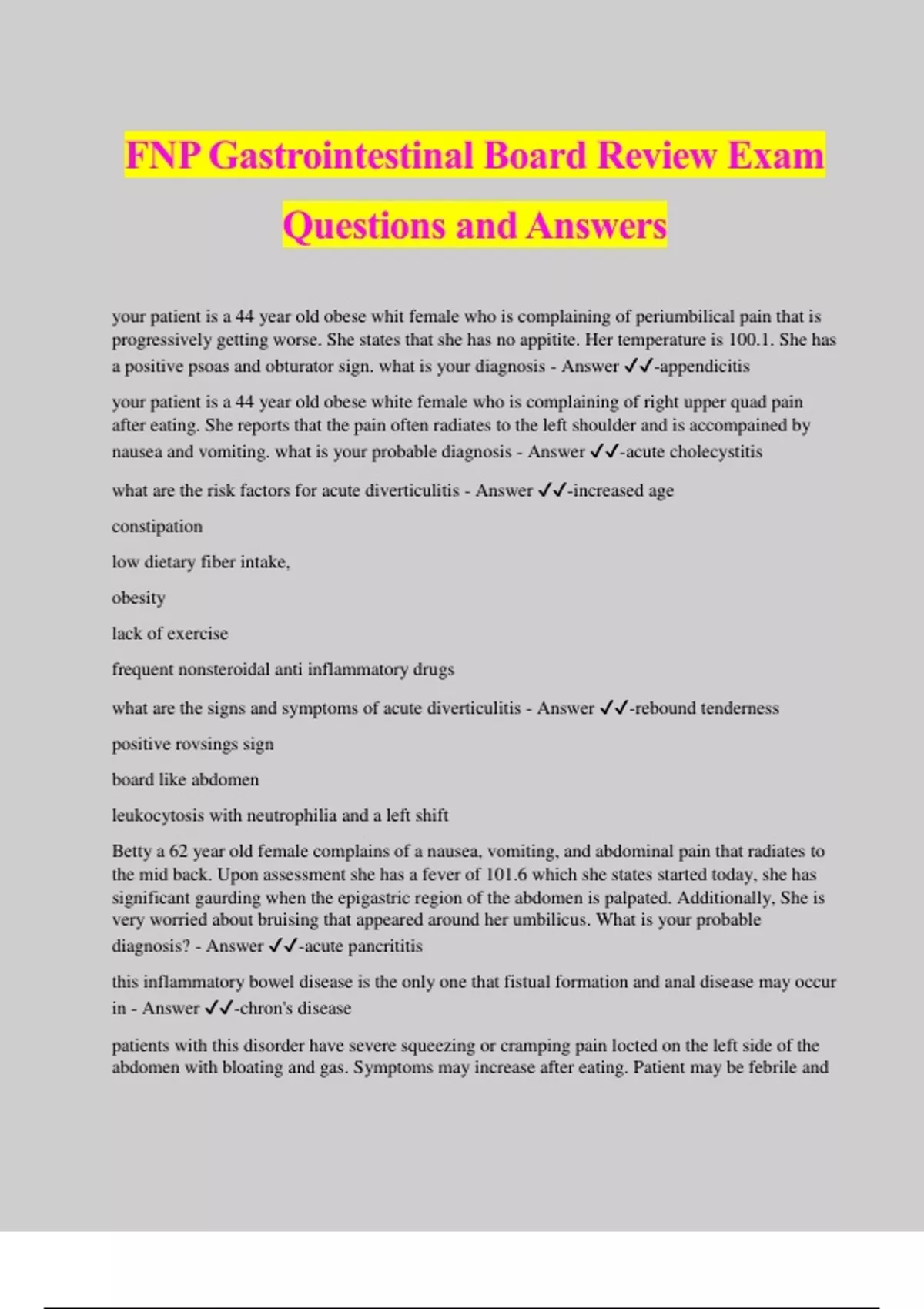 FNP Gastrointestinal Board Review Exam Questions and Answers

your patient is a 44 year old obese whit female who is complaining of periumbilical pain that is progressively getting worse. She states that she has no appitite. Her temperature is 100.1. She has a positive psoas and obturator sign. what is your diagnosis - Answer ✓✓-appendicitis

your patient is a 44 year old obese white female who is complaining of right upper quad pain after eating. She reports that the pain often radiates to the left shoulder and is accompained by nausea and vomiting. what is your probable diagnosis - Answer ✓✓-acute cholecystitis

what are the risk factors for acute diverticulitis - Answer ✓✓-increased age

constipation

low dietary fiber intake,

obesity

lack of exercise

frequent nonsteroidal anti inflammatory drugs

what are the signs and symptoms of acute diverticulitis - Answer ✓✓-rebound tenderness

positive rovsings sign

board like abdomen

leukocytosis with neutrophilia and a left shift

Betty a 62 year old female complains of a nausea, vomiting, and abdominal pain that radiates to the mid back. Upon assessment she has a fever of 101.6 which she states started today, she has significant gaurding when the epigastric region of the abdomen is palpated. Additionally, She is very worried about bruising that appeared around her umbilicus. What is your probable diagnosis? - Answer ✓✓-acute pancrititis

this inflammatory bowel disease is the only one that fistual formation and anal disease may occur in - Answer ✓✓-chron's disease

patients with this disorder have severe squeezing or cramping pain locted on the left side of the abdomen with bloating and gas. Symptoms may increase after eating. Patient may be febrile and